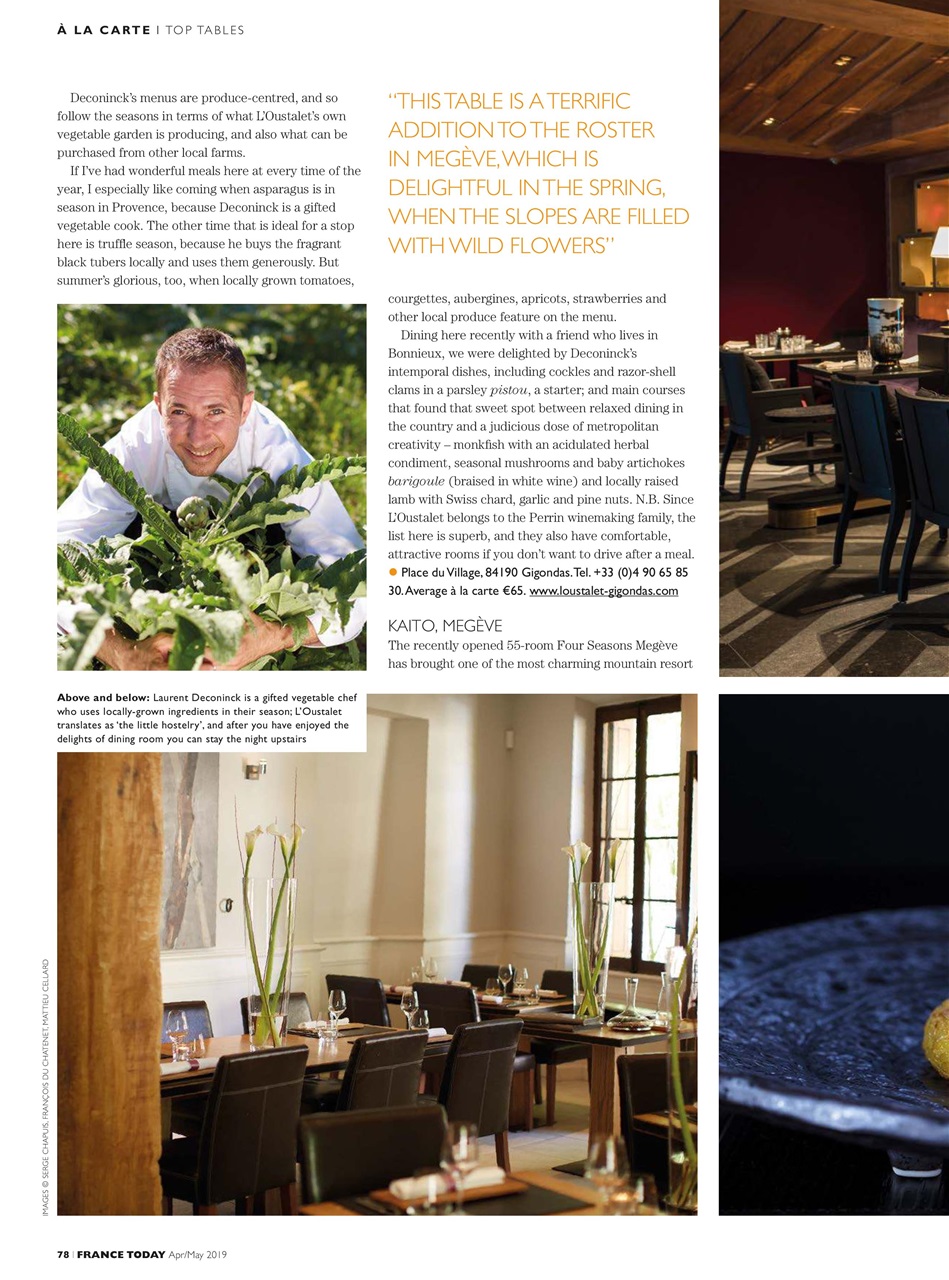 À LA CARTE | TOP TABLES

Deconinck's menus are produce-centred, and so follow the seasons in terms of what L'Oustalet's own vegetable garden is producing, and also what can be purchased from other local farms.

If I've had wonderful meals here at every time of the year, I especially like coming when asparagus is in season in Provence, because Deconinck is a gifted vegetable cook. The other time that is ideal for a stop here is truffle season, because he buys the fragrant black tubers locally and uses them generously. But summer's glorious, too, when locally grown tomatoes,

"THIS TABLE IS A TERRIFIC ADDITION TO THE ROSTER IN MEGÈVE, WHICH IS DELIGHTFUL IN THE SPRING, WHEN THE SLOPES ARE FILLED WITH WILD FLOWERS"

courgettes, aubergines, apricots, strawberries and other local produce feature on the menu.

Dining here recently with a friend who lives in Bonnieux, we were delighted by Deconinck's intemporal dishes, including cockles and razor-shell clams in a parsley pistou, a starter; and main courses that found that sweet spot between relaxed dining in the country and a judicious dose of metropolitan creativity – monkfish with an acidulated herbal condiment, seasonal mushrooms and baby artichokes barigoule (braised in white wine) and locally raised lamb with Swiss chard, garlic and pine nuts. N.B. Since L'Oustalet belongs to the Perrin winemaking family, the list here is superb, and they also have comfortable, attractive rooms if you don't want to drive after a meal.
● Place du Village, 84190 Gigondas. Tel. +33 (0)4 90 65 85 30. Average à la carte €65. www.loustalet-gigondas.com

KAITO, MEGÈVE
The recently opened 55-room Four Seasons Megève has brought one of the most charming mountain resort

Above and below: Laurent Deconinck is a gifted vegetable chef who uses locally-grown ingredients in their season; L'Oustalet translates as 'the little hostelry', and after you have enjoyed the delights of dining room you can stay the night upstairs

IMAGES © SERGE CHAPUIS, FRANÇOIS DU CHATENET, MATTIEU CELLARD

78 | FRANCE TODAY Apr/May 2019